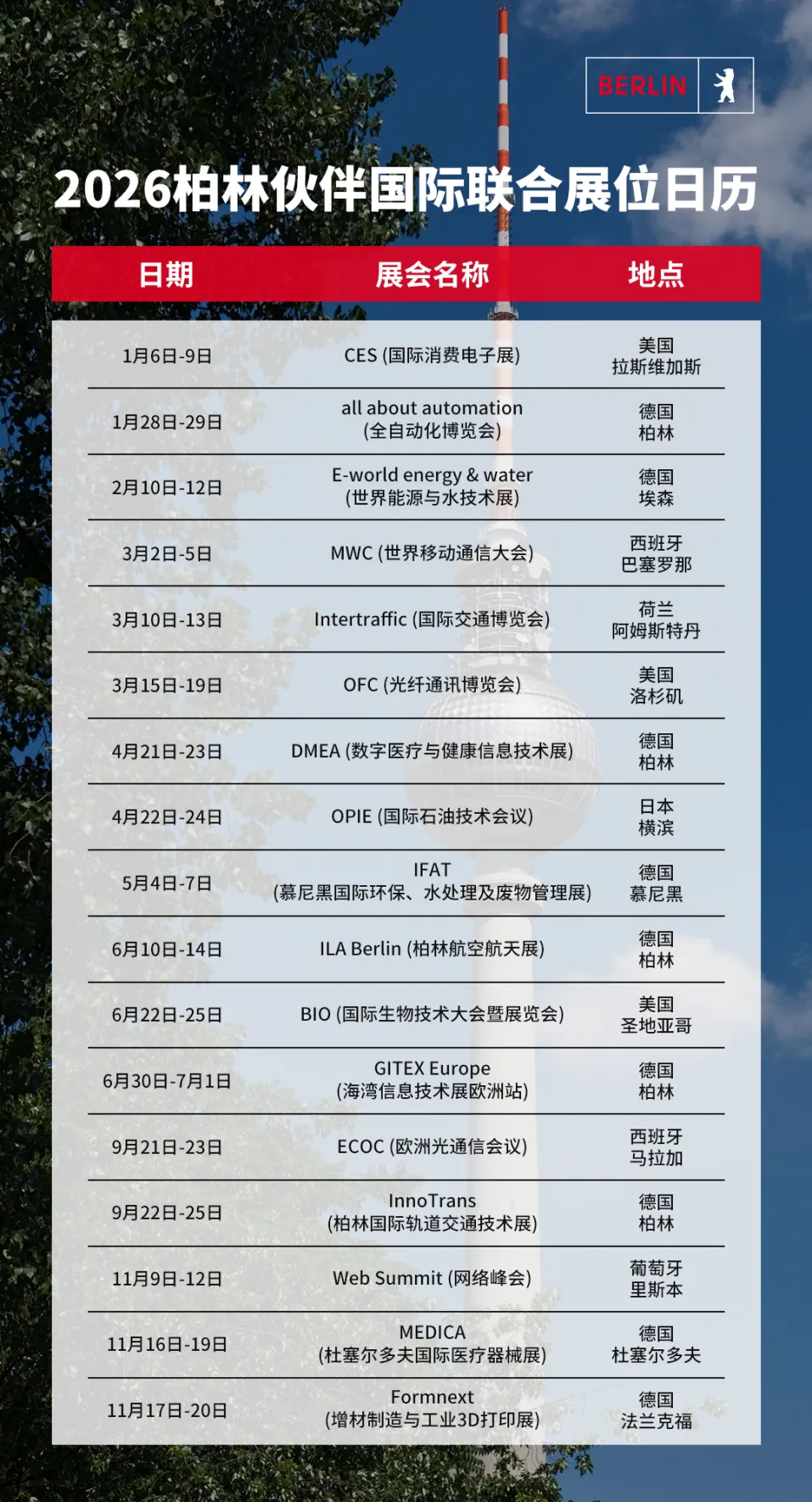 BERLIN

2026柏林伙伴国际联合展位日历

| 日期 | 展会名称 | 地点 |
|---|---|---|
| 1月6日-9日 | CES (国际消费电子展) | 美国 拉斯维加斯 |
| 1月28日-29日 | all about automation (全自动化博览会) | 德国 柏林 |
| 2月10日-12日 | E-world energy & water (世界能源与水技术展) | 德国 埃森 |
| 3月2日-5日 | MWC (世界移动通信大会) | 西班牙 巴塞罗那 |
| 3月10日-13日 | Intertraffic (国际交通博览会) | 荷兰 阿姆斯特丹 |
| 3月15日-19日 | OFC (光纤通讯博览会) | 美国 洛杉矶 |
| 4月21日-23日 | DMEA (数字医疗与健康信息技术展) | 德国 柏林 |
| 4月22日-24日 | OPIE (国际石油技术会议) | 日本 横滨 |
| 5月4日-7日 | IFAT (慕尼黑国际环保、水处理及废物管理展) | 德国 慕尼黑 |
| 6月10日-14日 | ILA Berlin (柏林航空航天展) | 德国 柏林 |
| 6月22日-25日 | BIO (国际生物技术大会暨展览会) | 美国 圣地亚哥 |
| 6月30日-7月1日 | GITEX Europe (海湾信息技术展欧洲站) | 德国 柏林 |
| 9月21日-23日 | ECOC (欧洲光通信会议) | 西班牙 马拉加 |
| 9月22日-25日 | InnoTrans (柏林国际轨道交通技术展) | 德国 柏林 |
| 11月9日-12日 | Web Summit (网络峰会) | 葡萄牙 里斯本 |
| 11月16日-19日 | MEDICA (杜塞尔多夫国际医疗器械展) | 德国 杜塞尔多夫 |
| 11月17日-20日 | Formnext (增材制造与工业3D打印展) | 德国 法兰克福 |